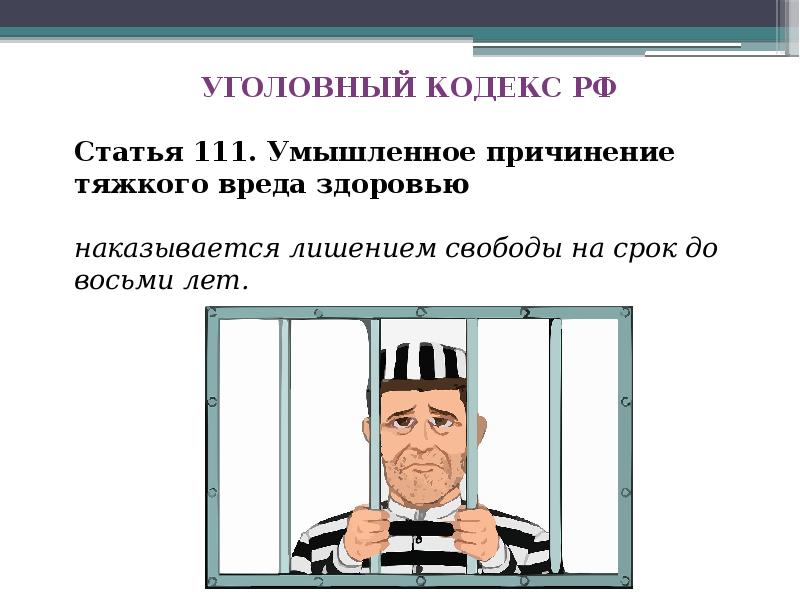 УГОЛОВНЫЙ КОДЕКС РФ

Статья 111. Умышленное причинение тяжкого вреда здоровью

наказывается лишением свободы на срок до восьми лет.